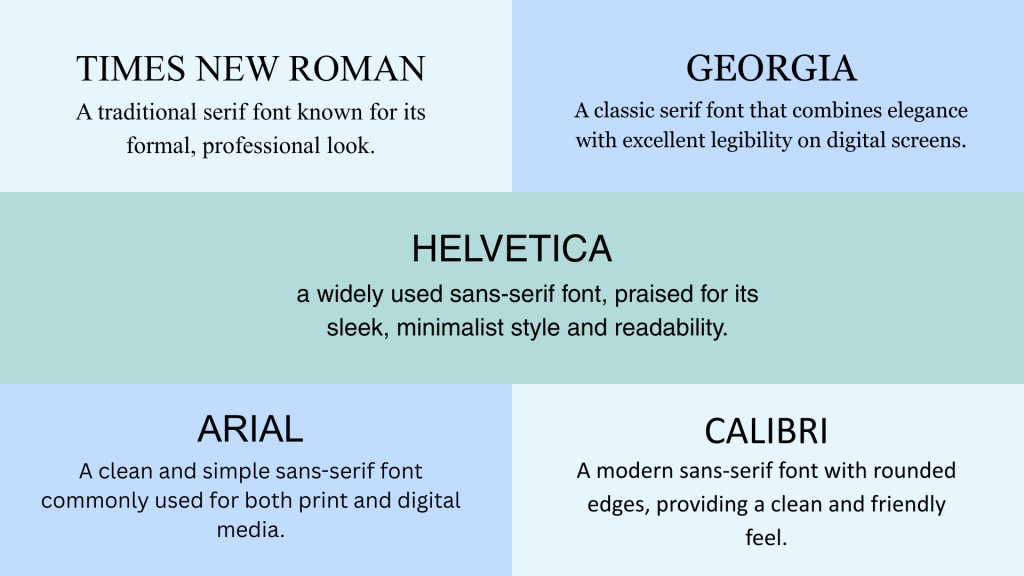 TIMES NEW ROMAN
A traditional serif font known for its formal, professional look.

GEORGIA
A classic serif font that combines elegance with excellent legibility on digital screens.

HELVETICA
a widely used sans-serif font, praised for its sleek, minimalist style and readability.

ARIAL
A clean and simple sans-serif font commonly used for both print and digital media.

CALIBRI
A modern sans-serif font with rounded edges, providing a clean and friendly feel.